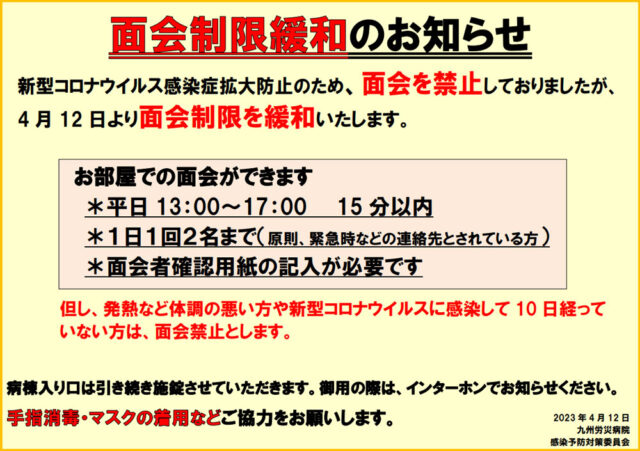 面会制限緩和のお知らせ

新型コロナウイルス感染症拡大防止のため、面会を禁止しておりましたが、4月12日より面会制限を緩和いたします。

お部屋での面会ができます
＊平日 13:00～17:00　15分以内
＊1日1回2名まで（原則、緊急時などの連絡先とされている方）
＊面会者確認用紙の記入が必要です

但し、発熱など体調の悪い方や新型コロナウイルスに感染して10日経っていない方は、面会禁止とします。

病棟入り口は引き続き施錠させていただきます。御用の際は、インターホンでお知らせください。

手指消毒・マスクの着用などご協力をお願いします。

2023年4月12日
九州労災病院
感染予防対策委員会